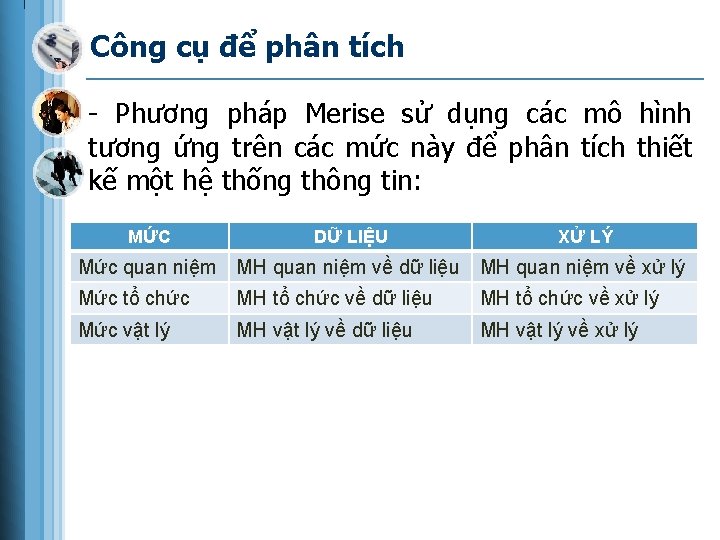 Công cụ để phân tích

- Phương pháp Merise sử dụng các mô hình tương ứng trên các mức này để phân tích thiết kế một hệ thống thông tin:

| MỨC | DỮ LIỆU | XỬ LÝ |
|---|---|---|
| Mức quan niệm | MH quan niệm về dữ liệu | MH quan niệm về xử lý |
| Mức tổ chức | MH tổ chức về dữ liệu | MH tổ chức về xử lý |
| Mức vật lý | MH vật lý về dữ liệu | MH vật lý về xử lý |